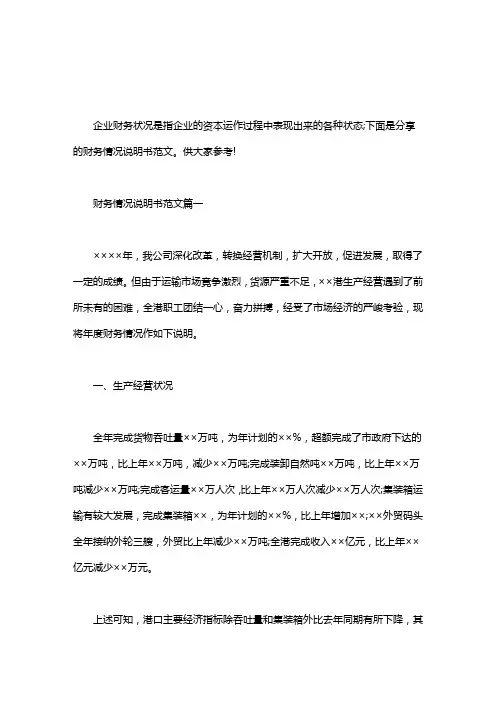 企业财务状况是指企业的资本运作过程中表现出来的各种状态;下面是分享的财务情况说明书范文。供大家参考!

财务情况说明书范文篇一

××××年，我公司深化改革，转换经营机制，扩大开放，促进发展，取得了一定的成绩。但由于运输市场竞争激烈，货源严重不足，××港生产经营遇到了前所未有的困难，全港职工团结一心，奋力拼搏，经受了市场经济的严峻考验，现将年度财务情况作如下说明。

一、生产经营状况

全年完成货物吞吐量××万吨，为年计划的××%，超额完成了市政府下达的××万吨，比上年××万吨，减少××万吨;完成装卸自然吨××万吨，比上年××万吨减少××万吨;完成客运量××万人次，比上年××万人次减少××万人次;集装箱运输有较大发展，完成集装箱××，为年计划的××%，比上年增加××;××外贸码头全年接纳外轮三艘，外贸比上年减少××万吨;全港完成收入××亿元，比上年××亿元减少××万元。

上述可知，港口主要经济指标除吞吐量和集装箱外比去年同期有所下降，其